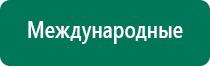 Международные